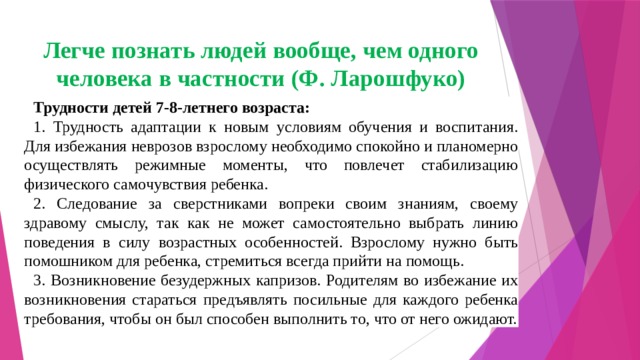 Легче познать людей вообще, чем одного человека в частности (Ф. Ларошфуко)

Трудности детей 7-8-летнего возраста:

1. Трудность адаптации к новым условиям обучения и воспитания. Для избежания неврозов взрослому необходимо спокойно и планомерно осуществлять режимные моменты, что повлечет стабилизацию физического самочувствия ребенка.

2. Следование за сверстниками вопреки своим знаниям, своему здравому смыслу, так как не может самостоятельно выбрать линию поведения в силу возрастных особенностей. Взрослому нужно быть помошником для ребенка, стремиться всегда прийти на помощь.

3. Возникновение безудержных капризов. Родителям во избежание их возникновения стараться предъявлять посильные для каждого ребенка требования, чтобы он был способен выполнить то, что от него ожидают.